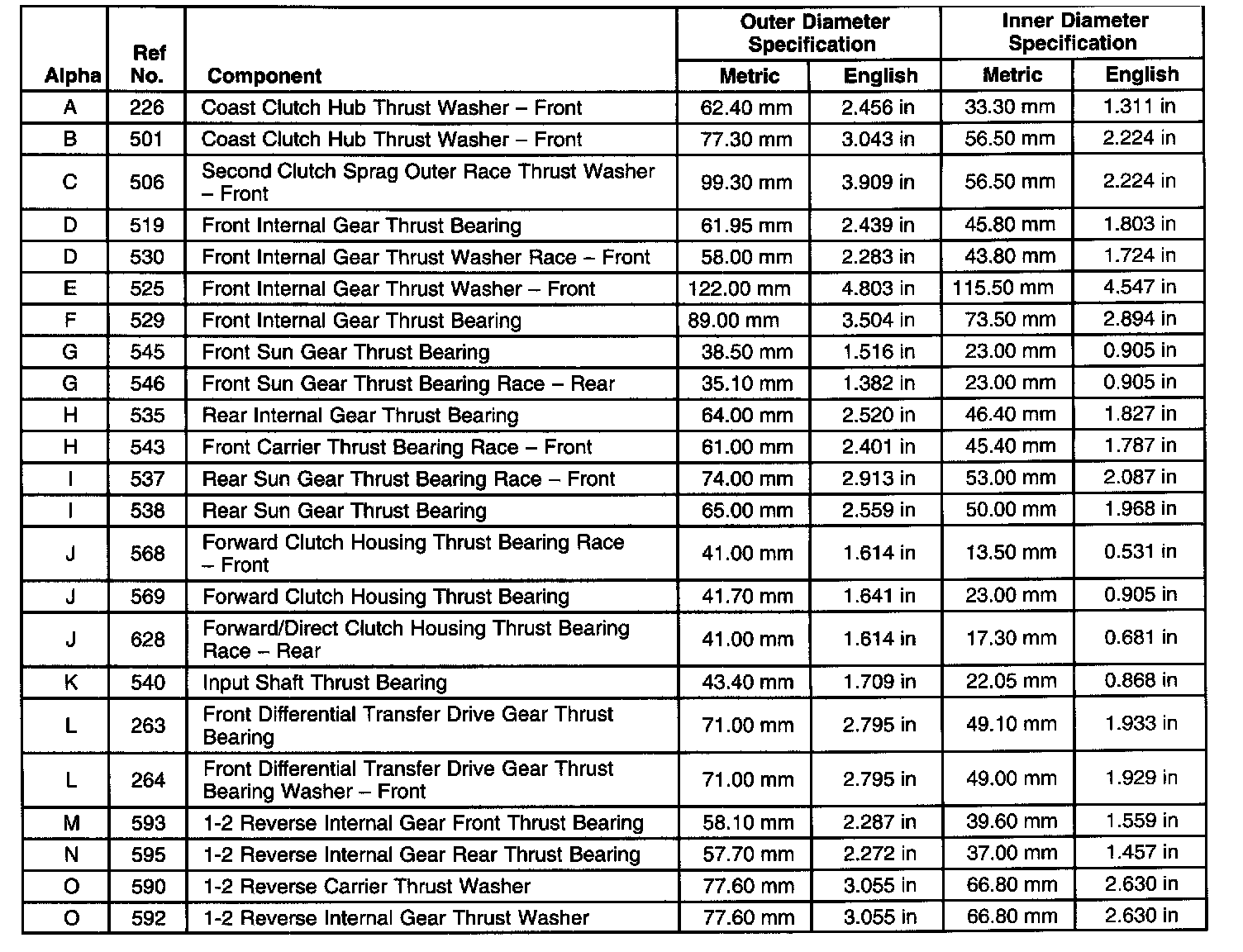 | Alpha | Ref No. | Component | Outer Diameter Specification Metric | Outer Diameter Specification English | Inner Diameter Specification Metric | Inner Diameter Specification English |
|---|---|---|---|---|---|---|
| A | 226 | Coast Clutch Hub Thrust Washer – Front | 62.40 mm | 2.456 in | 33.30 mm | 1.311 in |
| B | 501 | Coast Clutch Hub Thrust Washer – Front | 77.30 mm | 3.043 in | 56.50 mm | 2.224 in |
| C | 506 | Second Clutch Sprag Outer Race Thrust Washer – Front | 99.30 mm | 3.909 in | 56.50 mm | 2.224 in |
| D | 519 | Front Internal Gear Thrust Bearing | 61.95 mm | 2.439 in | 45.80 mm | 1.803 in |
| D | 530 | Front Internal Gear Thrust Washer Race – Front | 58.00 mm | 2.283 in | 43.80 mm | 1.724 in |
| E | 525 | Front Internal Gear Thrust Washer – Front | 122.00 mm | 4.803 in | 115.50 mm | 4.547 in |
| F | 529 | Front Internal Gear Thrust Bearing | 89.00 mm | 3.504 in | 73.50 mm | 2.894 in |
| G | 545 | Front Sun Gear Thrust Bearing | 38.50 mm | 1.516 in | 23.00 mm | 0.905 in |
| G | 546 | Front Sun Gear Thrust Bearing Race – Rear | 35.10 mm | 1.382 in | 23.00 mm | 0.905 in |
| H | 535 | Rear Internal Gear Thrust Bearing | 64.00 mm | 2.520 in | 46.40 mm | 1.827 in |
| H | 543 | Front Carrier Thrust Bearing Race – Front | 61.00 mm | 2.401 in | 45.40 mm | 1.787 in |
| I | 537 | Rear Sun Gear Thrust Bearing Race – Front | 74.00 mm | 2.913 in | 53.00 mm | 2.087 in |
| I | 538 | Rear Sun Gear Thrust Bearing | 65.00 mm | 2.559 in | 50.00 mm | 1.968 in |
| J | 568 | Forward Clutch Housing Thrust Bearing Race – Front | 41.00 mm | 1.614 in | 13.50 mm | 0.531 in |
| J | 569 | Forward Clutch Housing Thrust Bearing | 41.70 mm | 1.641 in | 23.00 mm | 0.905 in |
| J | 628 | Forward/Direct Clutch Housing Thrust Bearing Race – Rear | 41.00 mm | 1.614 in | 17.30 mm | 0.681 in |
| K | 540 | Input Shaft Thrust Bearing | 43.40 mm | 1.709 in | 22.05 mm | 0.868 in |
| L | 263 | Front Differential Transfer Drive Gear Thrust Bearing | 71.00 mm | 2.795 in | 49.10 mm | 1.933 in |
| L | 264 | Front Differential Transfer Drive Gear Thrust Bearing Washer – Front | 71.00 mm | 2.795 in | 49.00 mm | 1.929 in |
| M | 593 | 1-2 Reverse Internal Gear Front Thrust Bearing | 58.10 mm | 2.287 in | 39.60 mm | 1.559 in |
| N | 595 | 1-2 Reverse Internal Gear Rear Thrust Bearing | 57.70 mm | 2.272 in | 37.00 mm | 1.457 in |
| O | 590 | 1-2 Reverse Carrier Thrust Washer | 77.60 mm | 3.055 in | 66.80 mm | 2.630 in |
| O | 592 | 1-2 Reverse Internal Gear Thrust Washer | 77.60 mm | 3.055 in | 66.80 mm | 2.630 in |